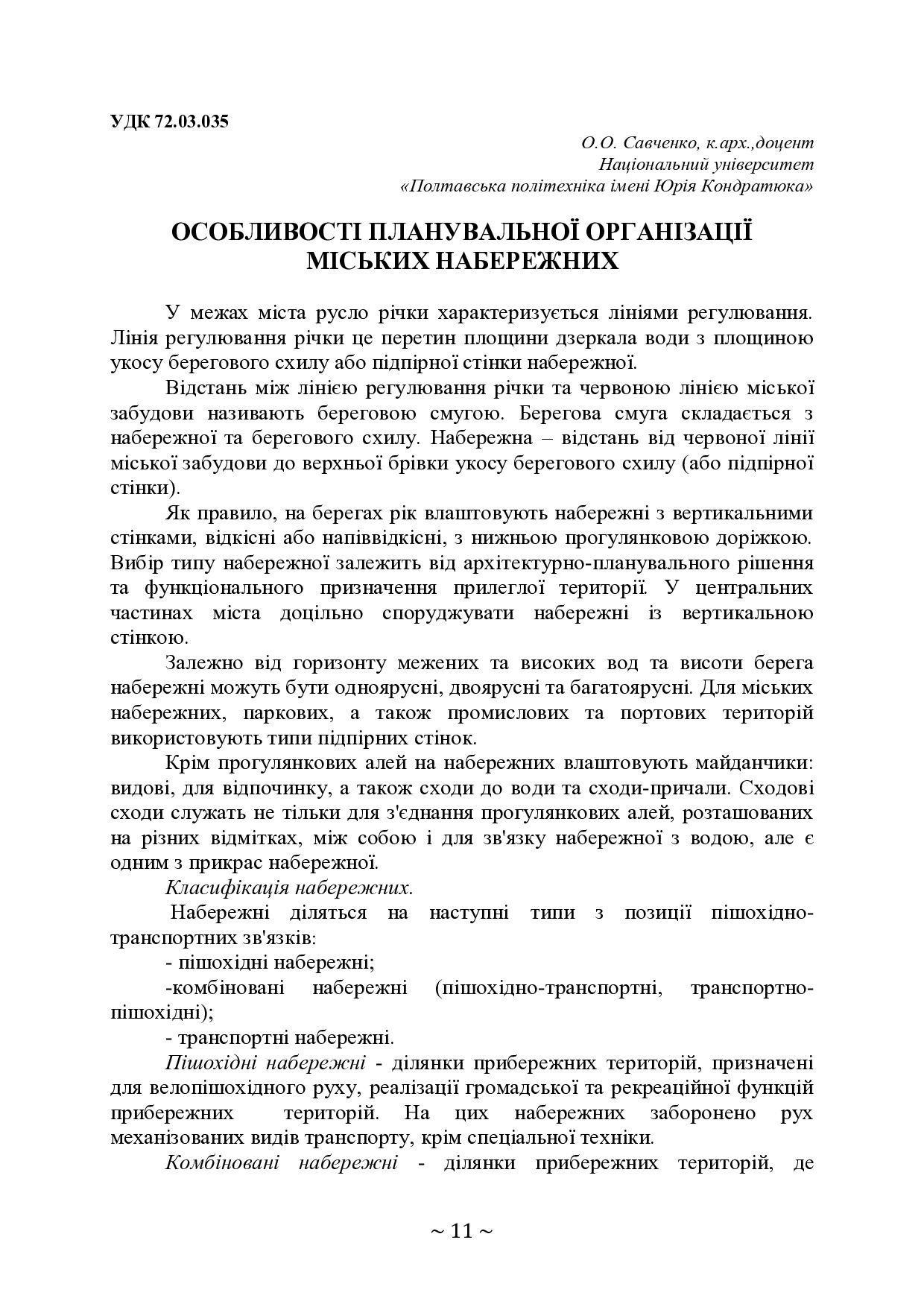 УДК 72.03.035

О.О. Савченко, к.арх.,доцент
Національний університет
«Полтавська політехніка імені Юрія Кондратюка»

ОСОБЛИВОСТІ ПЛАНУВАЛЬНОЇ ОРГАНІЗАЦІЇ МІСЬКИХ НАБЕРЕЖНИХ

У межах міста русло річки характеризується лініями регулювання. Лінія регулювання річки це перетин площини дзеркала води з площиною укосу берегового схилу або підпірної стінки набережної.

Відстань між лінією регулювання річки та червоною лінією міської забудови називають береговою смугою. Берегова смуга складається з набережної та берегового схилу. Набережна – відстань від червоної лінії міської забудови до верхньої брівки укосу берегового схилу (або підпірної стінки).

Як правило, на берегах рік влаштовують набережні з вертикальними стінками, відкісні або напіввідкісні, з нижньою прогулянковою доріжкою. Вибір типу набережної залежить від архітектурно-планувального рішення та функціонального призначення прилеглої території. У центральних частинах міста доцільно споруджувати набережні із вертикальною стінкою.

Залежно від горизонту межених та високих вод та висоти берега набережні можуть бути одноярусні, двоярусні та багатоярусні. Для міських набережних, паркових, а також промислових та портових територій використовують типи підпірних стінок.

Крім прогулянкових алей на набережних влаштовують майданчики: видові, для відпочинку, а також сходи до води та сходи-причали. Сходові сходи служать не тільки для з'єднання прогулянкових алей, розташованих на різних відмітках, між собою і для зв'язку набережної з водою, але є одним з прикрас набережної.

Класифікація набережних.

Набережні діляться на наступні типи з позиції пішохідно-транспортних зв'язків:

- пішохідні набережні;

-комбіновані набережні (пішохідно-транспортні, транспортно-пішохідні);

- транспортні набережні.

Пішохідні набережні - ділянки прибережних територій, призначені для велопішохідного руху, реалізації громадської та рекреаційної функцій прибережних територій. На цих набережних заборонено рух механізованих видів транспорту, крім спеціальної техніки.

Комбіновані набережні - ділянки прибережних територій, де

~ 11 ~